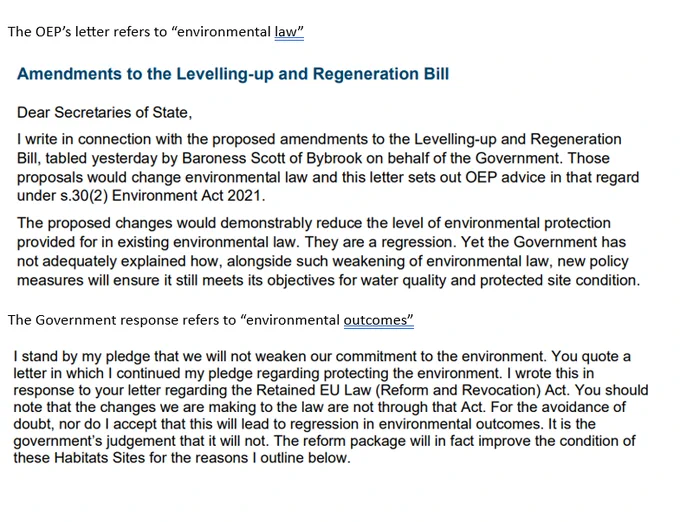 The OEP's letter refers to "environmental law"

Amendments to the Levelling-up and Regeneration Bill

Dear Secretaries of State,

I write in connection with the proposed amendments to the Levelling-up and Regeneration Bill, tabled yesterday by Baroness Scott of Bybrook on behalf of the Government. Those proposals would change environmental law and this letter sets out OEP advice in that regard under s.30(2) Environment Act 2021.

The proposed changes would demonstrably reduce the level of environmental protection provided for in existing environmental law. They are a regression. Yet the Government has not adequately explained how, alongside such weakening of environmental law, new policy measures will ensure it still meets its objectives for water quality and protected site condition.

The Government response refers to "environmental outcomes"

I stand by my pledge that we will not weaken our commitment to the environment. You quote a letter in which I continued my pledge regarding protecting the environment. I wrote this in response to your letter regarding the Retained EU Law (Reform and Revocation) Act. You should note that the changes we are making to the law are not through that Act. For the avoidance of doubt, nor do I accept that this will lead to regression in environmental outcomes. It is the government's judgement that it will not. The reform package will in fact improve the condition of these Habitats Sites for the reasons I outline below.